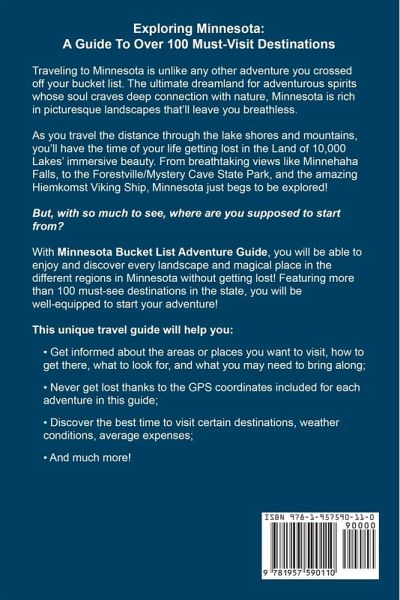 Exploring Minnesota:
A Guide To Over 100 Must-Visit Destinations

Traveling to Minnesota is unlike any other adventure you crossed off your bucket list. The ultimate dreamland for adventurous spirits whose soul craves deep connection with nature, Minnesota is rich in picturesque landscapes that'll leave you breathless.

As you travel the distance through the lake shores and mountains, you'll have the time of your life getting lost in the Land of 10,000 Lakes' immersive beauty. From breathtaking views like Minnehaha Falls, to the Forestville/Mystery Cave State Park, and the amazing Hiemkomst Viking Ship, Minnesota just begs to be explored!

But, with so much to see, where are you supposed to start from?

With Minnesota Bucket List Adventure Guide, you will be able to enjoy and discover every landscape and magical place in the different regions in Minnesota without getting lost! Featuring more than 100 must-see destinations in the state, you will be well-equipped to start your adventure!

This unique travel guide will help you:

• Get informed about the areas or places you want to visit, how to get there, what to look for, and what you may need to bring along;

• Never get lost thanks to the GPS coordinates included for each adventure in this guide;

• Discover the best time to visit certain destinations, weather conditions, average expenses;

• And much more!

ISBN 978-1-957590-11-0
90000
9 781957 590110